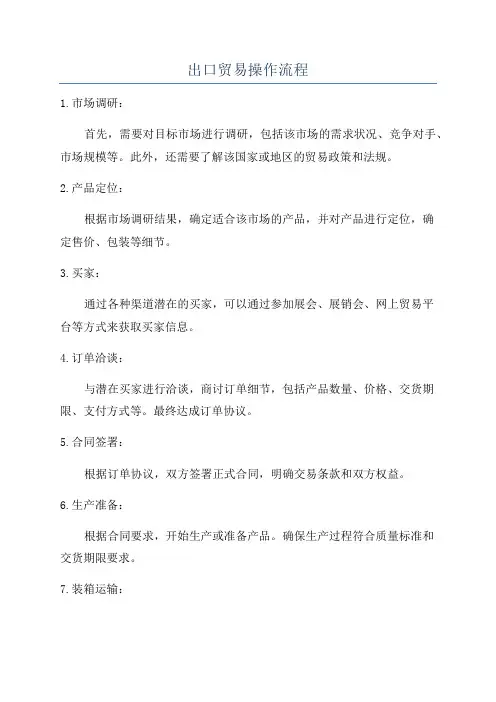 出口贸易操作流程

1.市场调研：

首先，需要对目标市场进行调研，包括该市场的需求状况、竞争对手、市场规模等。此外，还需要了解该国家或地区的贸易政策和法规。

2.产品定位：

根据市场调研结果，确定适合该市场的产品，并对产品进行定位，确定售价、包装等细节。

3.买家：

通过各种渠道潜在的买家，可以通过参加展会、展销会、网上贸易平台等方式来获取买家信息。

4.订单洽谈：

与潜在买家进行洽谈，商讨订单细节，包括产品数量、价格、交货期限、支付方式等。最终达成订单协议。

5.合同签署：

根据订单协议，双方签署正式合同，明确交易条款和双方权益。

6.生产准备：

根据合同要求，开始生产或准备产品。确保生产过程符合质量标准和交货期限要求。

7.装箱运输：